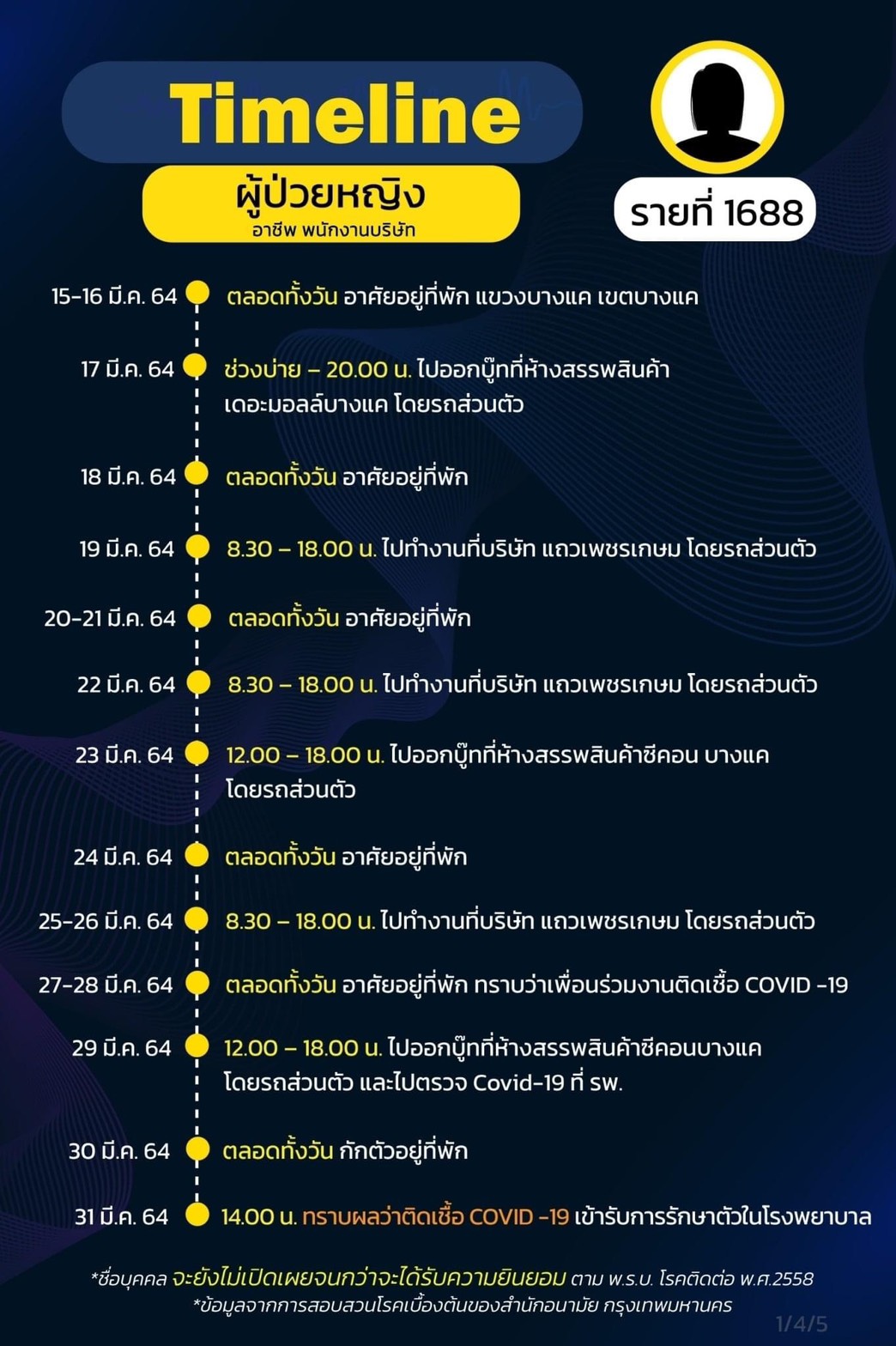 Timeline

ผู้ป่วยหญิง
อาชีพ พนักงานบริษัท

รายที่ 1688

15-16 มี.ค. 64 ตลอดทั้งวัน อาศัยอยู่ที่พัก แขวงบางแค เขตบางแค

17 มี.ค. 64 ช่วงบ่าย – 20.00 น. ไปออกบู๊ทที่ห้างสรรพสินค้า เดอะมอลล์บางแค โดยรถส่วนตัว

18 มี.ค. 64 ตลอดทั้งวัน อาศัยอยู่ที่พัก

19 มี.ค. 64 8.30 – 18.00 น. ไปทำงานที่บริษัท แถวเพชรเกษม โดยรถส่วนตัว

20-21 มี.ค. 64 ตลอดทั้งวัน อาศัยอยู่ที่พัก

22 มี.ค. 64 8.30 – 18.00 น. ไปทำงานที่บริษัท แถวเพชรเกษม โดยรถส่วนตัว

23 มี.ค. 64 12.00 – 18.00 น. ไปออกบู๊ทที่ห้างสรรพสินค้าซีคอน บางแค โดยรถส่วนตัว

24 มี.ค. 64 ตลอดทั้งวัน อาศัยอยู่ที่พัก

25-26 มี.ค. 64 8.30 – 18.00 น. ไปทำงานที่บริษัท แถวเพชรเกษม โดยรถส่วนตัว

27-28 มี.ค. 64 ตลอดทั้งวัน อาศัยอยู่ที่พัก ทราบว่าเพื่อนร่วมงานติดเชื้อ COVID -19

29 มี.ค. 64 12.00 – 18.00 น. ไปออกบู๊ทที่ห้างสรรพสินค้าซีคอนบางแค โดยรถส่วนตัว และไปตรวจ Covid-19 ที่ รพ.

30 มี.ค. 64 ตลอดทั้งวัน กักตัวอยู่ที่พัก

31 มี.ค. 64 14.00 น. ทราบผลว่าติดเชื้อ COVID -19 เข้ารับการรักษาตัวในโรงพยาบาล

*ชื่อบุคคล จะยังไม่เปิดเผยจนกว่าจะได้รับความยินยอม ตาม พ.ร.บ. โรคติดต่อ พ.ศ.2558
*ข้อมูลจากการสอบสวนโรคเบื้องต้นของสำนักอนามัย กรุงเทพมหานคร

1/4/5